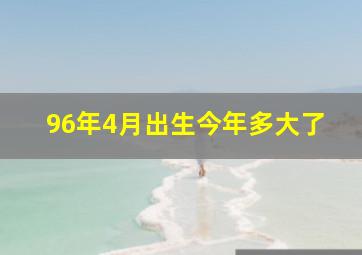 96年4月出生今年多大了